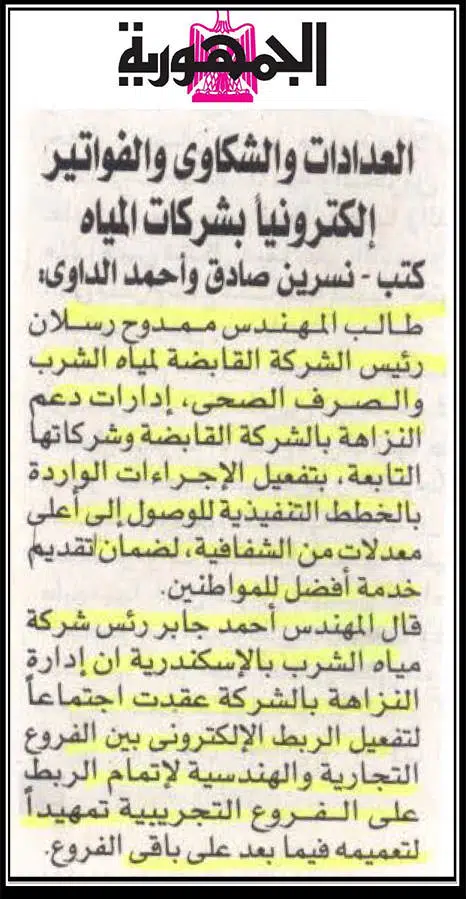 الجمهورية

العدادات والشكاوى والفواتير إلكترونياً بشركات المياه

كتب - نسرين صادق وأحمد الداوى:

طالب المهندس ممدوح رسلان رئيس الشركة القابضة لمياه الشرب والصرف الصحى، إدارات دعم النزاهة بالشركة القابضة وشركاتها التابعة، بتفعيل الإجراءات الواردة بالخطط التنفيذية للوصول إلى أعلى معدلات من الشفافية، لضمان تقديم خدمة أفضل للمواطنين.

قال المهندس أحمد جابر رئس شركة مياه الشرب بالإسكندرية ان إدارة النزاهة بالشركة عقدت اجتماعاً لتفعيل الربط الإلكترونى بين الفروع التجارية والهندسية لإتمام الربط على الفروع التجريبية تمهيداً لتعميمه فيما بعد على باقى الفروع.